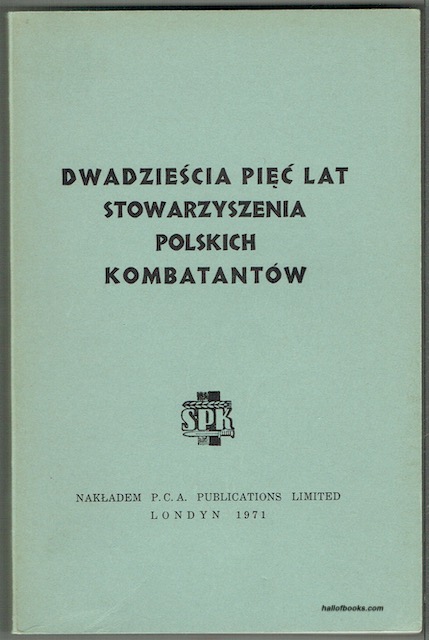 DWADZIEŚCIA PIĘĆ LAT
STOWARZYSZENIA
POLSKICH
KOMBATANTÓW

SPK

NAKŁADEM P.C.A. PUBLICATIONS LIMITED
LONDYN 1971

hallofbooks.com